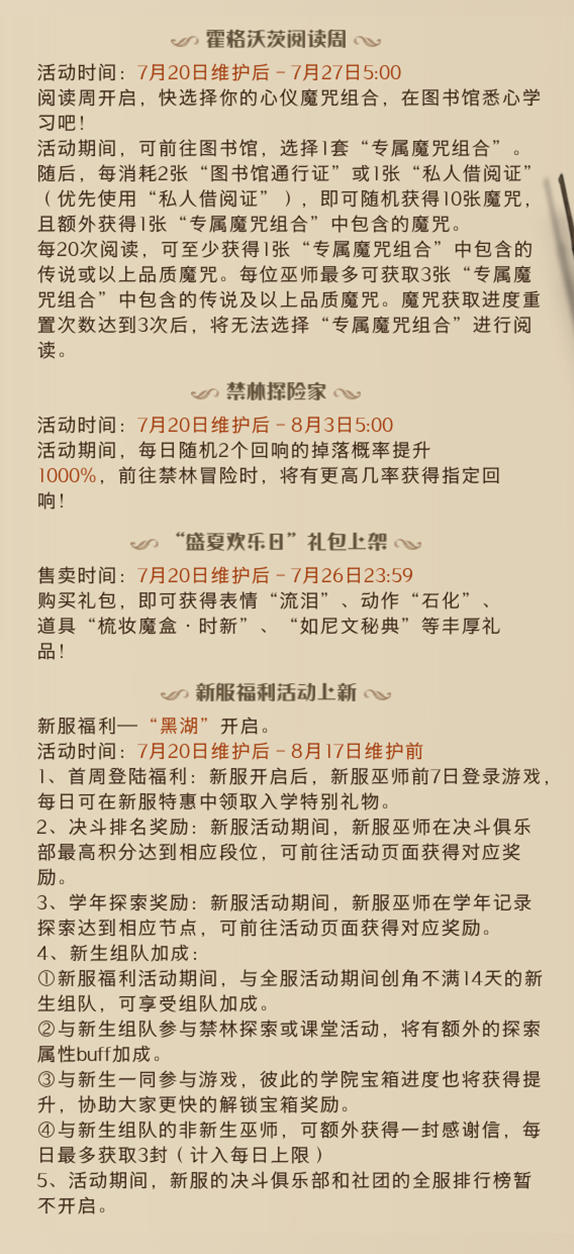 霍格沃茨阅读周

活动时间：7月20日维护后 - 7月27日5:00
阅读周开启，快选择你的心仪魔咒组合，在图书馆悉心学习吧！
活动期间，可前往图书馆，选择1套“专属魔咒组合”。随后，每消耗2张“图书馆通行证”或1张“私人借阅证”（优先使用“私人借阅证”），即可随机获得10张魔咒，且额外获得1张“专属魔咒组合”中包含的魔咒。
每20次阅读，可至少获得1张“专属魔咒组合”中包含的传说或以上品质魔咒。每位巫师最多可获取3张“专属魔咒组合”中包含的传说及以上品质魔咒。魔咒获取进度重置次数达到3次后，将无法选择“专属魔咒组合”进行阅读。

禁林探险家

活动时间：7月20日维护后 - 8月3日5:00
活动期间，每日随机2个回响的掉落概率提升1000%，前往禁林冒险时，将有更高几率获得指定回响！

“盛夏欢乐日”礼包上架

售卖时间：7月20日维护后 - 7月26日23:59
购买礼包，即可获得表情“流泪”、动作“石化”、道具“梳妆魔盒·时新”、“如尼文秘典”等丰厚礼品！

新服福利活动上新

新服福利—“黑湖”开启。
活动时间：7月20日维护后 - 8月17日维护前
1、首周登陆福利：新服开启后，新服巫师前7日登录游戏，每日可在新服特惠中领取入学特别礼物。
2、决斗排名奖励：新服活动期间，新服巫师在决斗俱乐部最高积分达到相应段位，可前往活动页面获得对应奖励。
3、学年探索奖励：新服活动期间，新服巫师在学年记录探索达到相应节点，可前往活动页面获得对应奖励。
4、新生组队加成：
①新服福利活动期间，与全服活动期间创角不满14天的新生组队，可享受组队加成。
②与新生组队参与禁林探索或课堂活动，将有额外的探索属性buff加成。
③与新生一同参与游戏，彼此的学院宝箱进度也将获得提升，协助大家更快的解锁宝箱奖励。
④与新生组队的非新生巫师，可额外获得一封感谢信，每日最多获取3封（计入每日上限）
5、活动期间，新服的决斗俱乐部和社团的全服排行榜暂不开启。